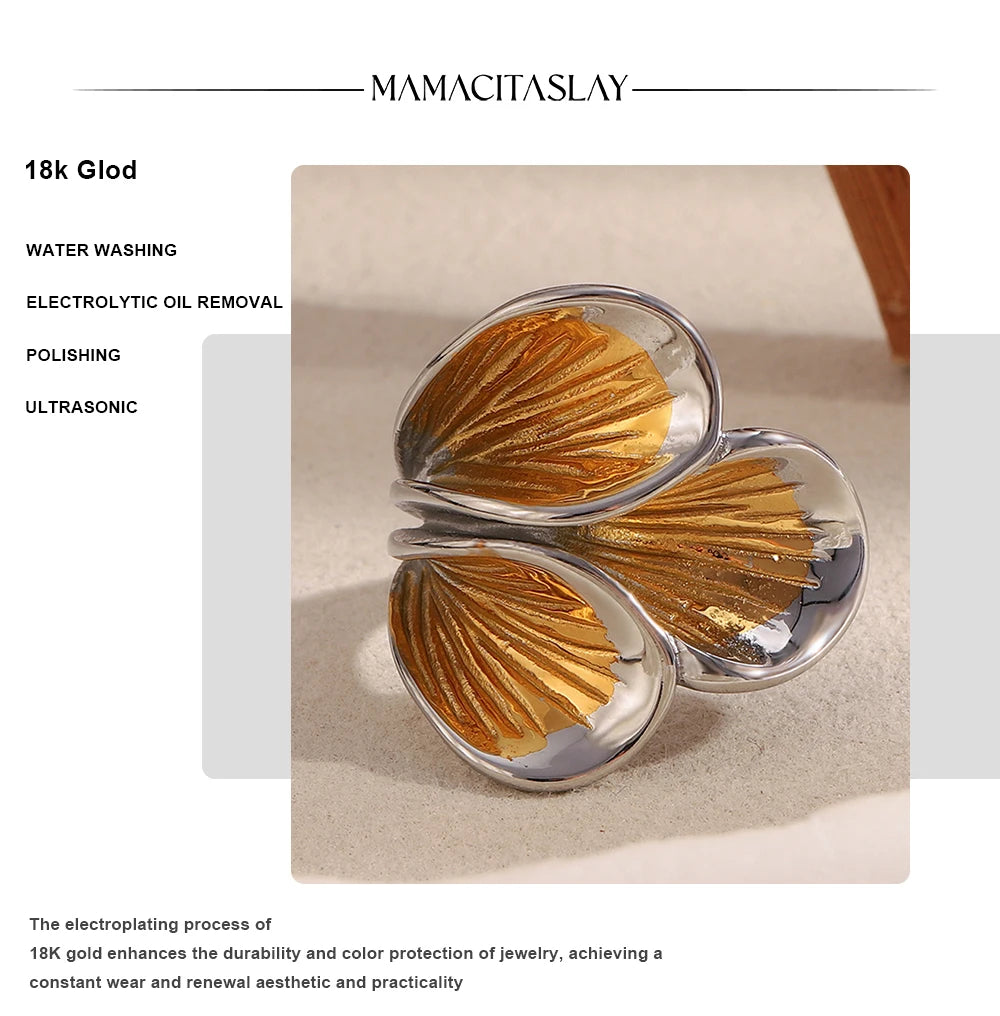 MAMACITASLAY

18k Glod

WATER WASHING

ELECTROLYTIC OIL REMOVAL

POLISHING

ULTRASONIC

The electroplating process of 18K gold enhances the durability and color protection of jewelry, achieving a constant wear and renewal aesthetic and practicality